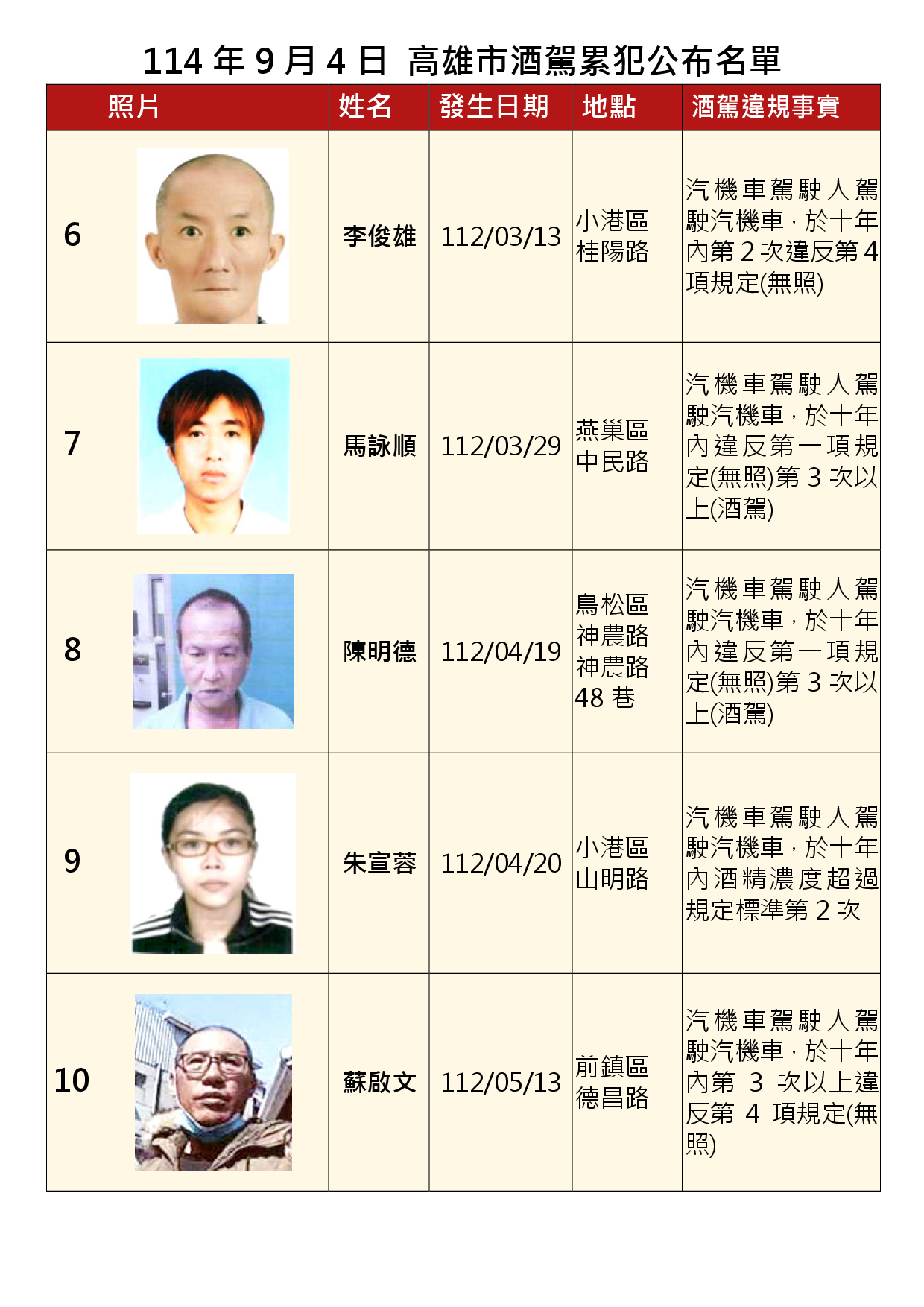 114年9月4日 高雄市酒駕累犯公布名單

|  | 照片 | 姓名 | 發生日期 | 地點 | 酒駕違規事實 |
|---|---|---|---|---|---|
| 6 |  | 李俊雄 | 112/03/13 | 小港區桂陽路 | 汽機車駕駛人駕駛汽機車，於十年內第2次違反第4項規定(無照) |
| 7 |  | 馬詠順 | 112/03/29 | 燕巢區中民路 | 汽機車駕駛人駕駛汽機車，於十年內違反第一項規定(無照)第3次以上(酒駕) |
| 8 |  | 陳明德 | 112/04/19 | 鳥松區神農路神農路48巷 | 汽機車駕駛人駕駛汽機車，於十年內違反第一項規定(無照)第3次以上(酒駕) |
| 9 |  | 朱宣蓉 | 112/04/20 | 小港區山明路 | 汽機車駕駛人駕駛汽機車，於十年內酒精濃度超過規定標準第2次 |
| 10 |  | 蘇啟文 | 112/05/13 | 前鎮區德昌路 | 汽機車駕駛人駕駛汽機車，於十年內第3次以上違反第4項規定(無照) |